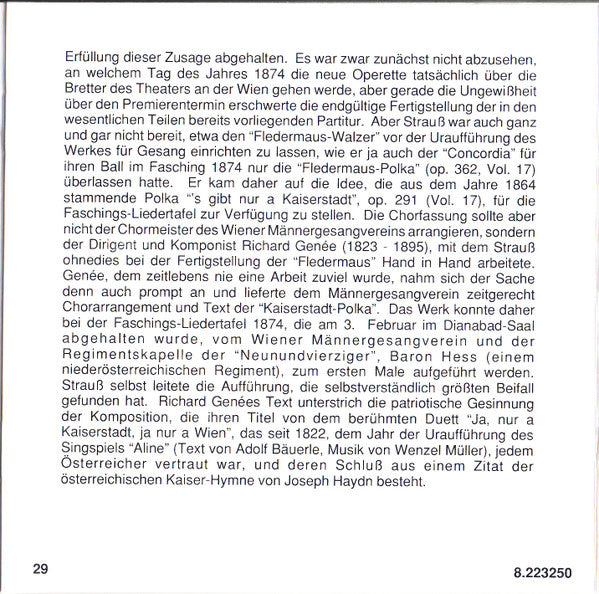 Erfüllung dieser Zusage abgehalten. Es war zwar zunächst nicht abzusehen, an welchem Tag des Jahres 1874 die neue Operette tatsächlich über die Bretter des Theaters an der Wien gehen werde, aber gerade die Ungewißheit über den Premierentermin erschwerte die endgültige Fertigstellung der in den wesentlichen Teilen bereits vorliegenden Partitur. Aber Strauß war auch ganz und gar nicht bereit, etwa den "Fledermaus-Walzer" vor der Uraufführung des Werkes für Gesang einrichten zu lassen, wie er ja auch der "Concordia" für ihren Ball im Fasching 1874 nur die "Fledermaus-Polka" (op. 362, Vol. 17) überlassen hatte. Er kam daher auf die Idee, die aus dem Jahre 1864 stammende Polka "'s gibt nur a Kaiserstadt", op. 291 (Vol. 17), für die Faschings-Liedertafel zur Verfügung zu stellen. Die Chorfassung sollte aber nicht der Chormeister des Wiener Männergesangvereins arrangieren, sondern der Dirigent und Komponist Richard Genée (1823 - 1895), mit dem Strauß ohnedies bei der Fertigstellung der "Fledermaus" Hand in Hand arbeitete. Genée, dem zeitlebens nie eine Arbeit zuviel wurde, nahm sich der Sache denn auch prompt an und lieferte dem Männergesangverein zeitgerecht Chorarrangement und Text der "Kaiserstadt-Polka". Das Werk konnte daher bei der Faschings-Liedertafel 1874, die am 3. Februar im Dianabad-Saal abgehalten wurde, vom Wiener Männergesangverein und der Regimentskapelle der "Neunundvierziger", Baron Hess (einem niederösterreichischen Regiment), zum ersten Male aufgeführt werden. Strauß selbst leitete die Aufführung, die selbstverständlich größten Beifall gefunden hat. Richard Genées Text unterstrich die patriotische Gesinnung der Komposition, die ihren Titel von dem berühmten Duett "Ja, nur a Kaiserstadt, ja nur a Wien", das seit 1822, dem Jahr der Uraufführung des Singspiels "Aline" (Text von Adolf Bäuerle, Musik von Wenzel Müller), jedem Österreicher vertraut war, und deren Schluß aus einem Zitat der österreichischen Kaiser-Hymne von Joseph Haydn besteht.

29

8.223250